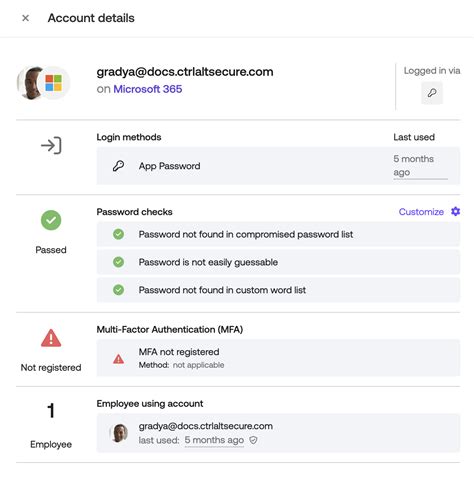 × Account details

gradya@docs.ctrlaltsecure.com
on Microsoft 365

Logged in via

Login methods
Last used
App Password
5 months ago

Passed
Password checks
Customize
Password not found in compromised password list
Password is not easily guessable
Password not found in custom word list

Not registered
Multi-Factor Authentication (MFA)
MFA not registered
Method: not applicable

1
Employee
Employee using account
gradya@docs.ctrlaltsecure.com
last used: 5 months ago